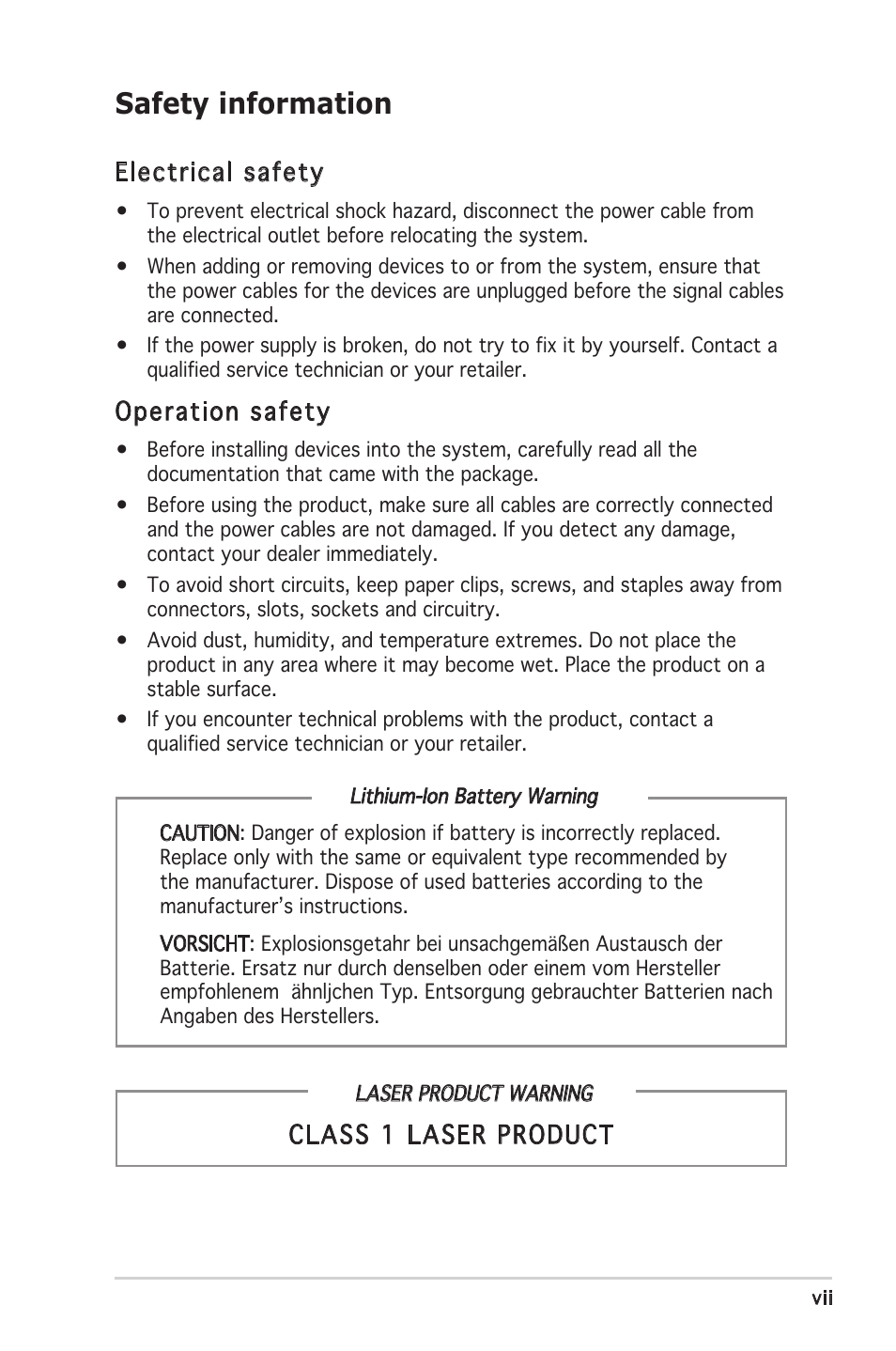 Safety information

Electrical safety

• To prevent electrical shock hazard, disconnect the power cable from the electrical outlet before relocating the system.

• When adding or removing devices to or from the system, ensure that the power cables for the devices are unplugged before the signal cables are connected.

• If the power supply is broken, do not try to fix it by yourself. Contact a qualified service technician or your retailer.

Operation safety

• Before installing devices into the system, carefully read all the documentation that came with the package.

• Before using the product, make sure all cables are correctly connected and the power cables are not damaged. If you detect any damage, contact your dealer immediately.

• To avoid short circuits, keep paper clips, screws, and staples away from connectors, slots, sockets and circuitry.

• Avoid dust, humidity, and temperature extremes. Do not place the product in any area where it may become wet. Place the product on a stable surface.

• If you encounter technical problems with the product, contact a qualified service technician or your retailer.

Lithium-Ion Battery Warning

CAUTION: Danger of explosion if battery is incorrectly replaced. Replace only with the same or equivalent type recommended by the manufacturer. Dispose of used batteries according to the manufacturer's instructions.

VORSICHT: Explosionsgetahr bei unsachgemäßen Austausch der Batterie. Ersatz nur durch denselben oder einem vom Hersteller empfohlenem ähnljchen Typ. Entsorgung gebrauchter Batterien nach Angaben des Herstellers.

LASER PRODUCT WARNING

CLASS 1 LASER PRODUCT

vii